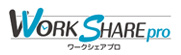 WORK SHARE pro
ワークシェアプロ